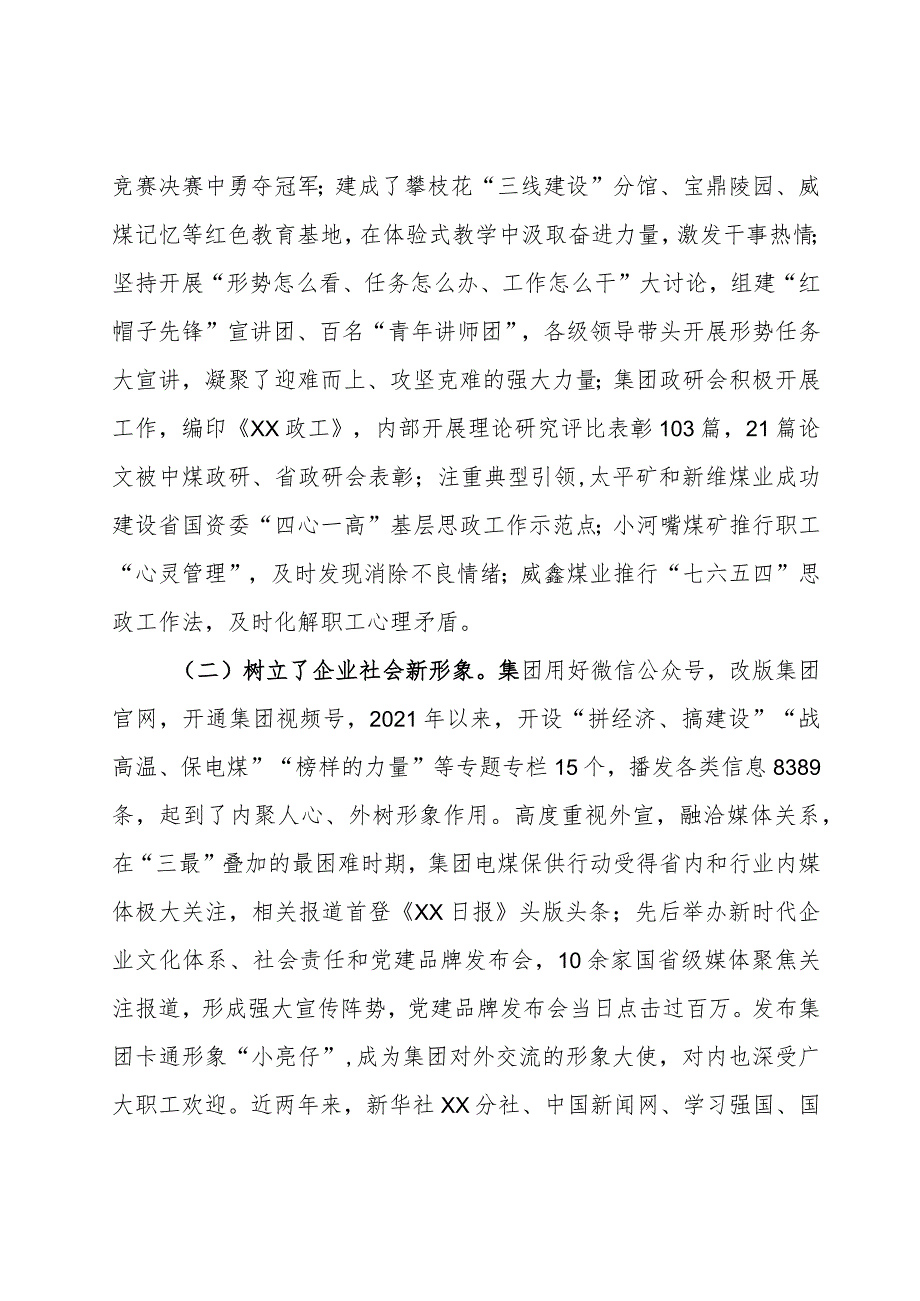 竞赛决赛中勇夺冠军；建成了攀枝花“三线建设”分馆、宝鼎陵园、威煤记忆等红色教育基地，在体验式教学中汲取奋进力量，激发干事热情；坚持开展“形势怎么看、任务怎么办、工作怎么干”大讨论，组建“红帽子先锋”宣讲团、百名“青年讲师团”，各级领导带头开展形势任务大宣讲，凝聚了迎难而上、攻坚克难的强大力量；集团政研会积极开展工作，编印《XX政工》，内部开展理论研究评比表彰103篇，21篇论文被中煤政研、省政研会表彰；注重典型引领,太平矿和新维煤业成功建设省国资委“四心一高”基层思政工作示范点；小河嘴煤矿推行职工“心灵管理”，及时发现消除不良情绪；威鑫煤业推行“七六五四”思政工作法，及时化解职工心理矛盾。

（二）树立了企业社会新形象。集团用好微信公众号，改版集团官网，开通集团视频号，2021年以来，开设“拼经济、搞建设”“战高温、保电煤”“榜样的力量”等专题专栏15个，播发各类信息8389条，起到了内聚人心、外树形象作用。高度重视外宣，融洽媒体关系，在“三最”叠加的最困难时期，集团电煤保供行动受得省内和行业内媒体极大关注，相关报道首登《XX日报》头版头条；先后举办新时代企业文化体系、社会责任和党建品牌发布会，10余家国省级媒体聚焦关注报道，形成强大宣传阵势，党建品牌发布会当日点击过百万。发布集团卡通形象“小亮仔”,成为集团对外交流的形象大使，对内也深受广大职工欢迎。近两年来，新华社XX分社、中国新闻网、学习强国、国